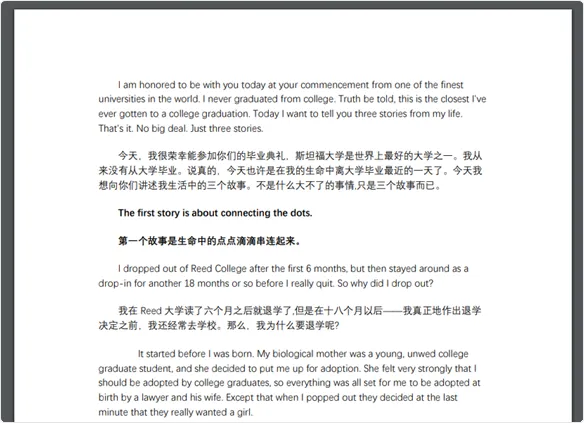 I am honored to be with you today at your commencement from one of the finest universities in the world. I never graduated from college. Truth be told, this is the closest I've ever gotten to a college graduation. Today I want to tell you three stories from my life. That's it. No big deal. Just three stories.

今天，我很荣幸能参加你们的毕业典礼，斯坦福大学是世界上最好的大学之一。我从来没有从大学毕业。说真的，今天也许是在我的生命中离大学毕业最近的一天了。今天我想向你们讲述我生活中的三个故事。不是什么大不了的事情,只是三个故事而已。

The first story is about connecting the dots.

第一个故事是生命中的点点滴滴串连起来。

I dropped out of Reed College after the first 6 months, but then stayed around as a drop-in for another 18 months or so before I really quit. So why did I drop out?

我在 Reed 大学读了六个月之后就退学了,但是在十八个月以后——我真正地作出退学决定之前，我还经常去学校。那么，我为什么要退学呢?

It started before I was born. My biological mother was a young, unwed college graduate student, and she decided to put me up for adoption. She felt very strongly that I should be adopted by college graduates, so everything was all set for me to be adopted at birth by a lawyer and his wife. Except that when I popped out they decided at the last minute that they really wanted a girl.